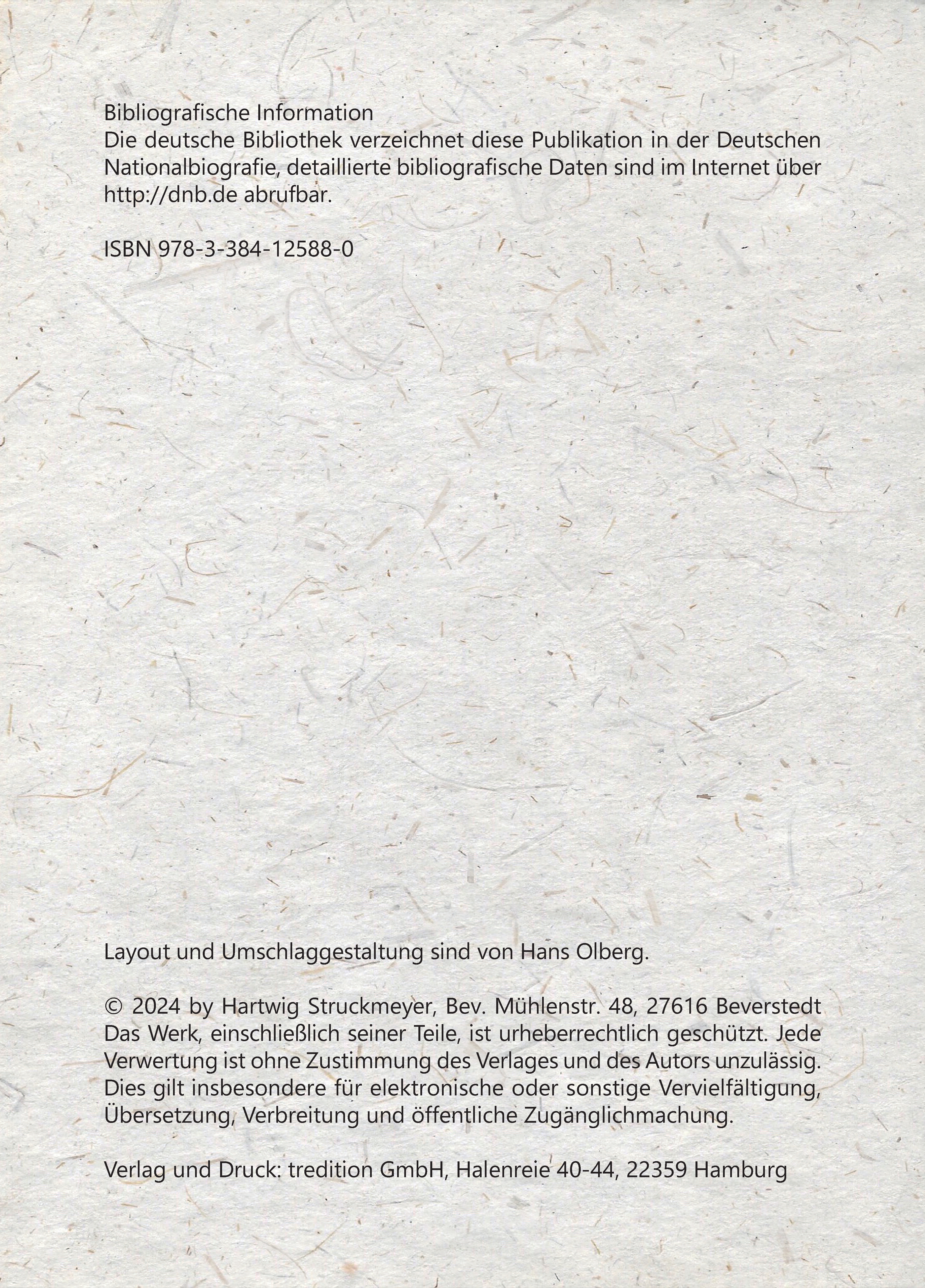 Bibliografische Information
Die deutsche Bibliothek verzeichnet diese Publikation in der Deutschen Nationalbiografie, detaillierte bibliografische Daten sind im Internet über http://dnb.de abrufbar.

ISBN 978-3-384-12588-0

Layout und Umschlaggestaltung sind von Hans Olberg.

© 2024 by Hartwig Struckmeyer, Bev. Mühlenstr. 48, 27616 Beverstedt
Das Werk, einschließlich seiner Teile, ist urheberrechtlich geschützt. Jede Verwertung ist ohne Zustimmung des Verlages und des Autors unzulässig. Dies gilt insbesondere für elektronische oder sonstige Vervielfältigung, Übersetzung, Verbreitung und öffentliche Zugänglichmachung.

Verlag und Druck: tredition GmbH, Halenreie 40-44, 22359 Hamburg